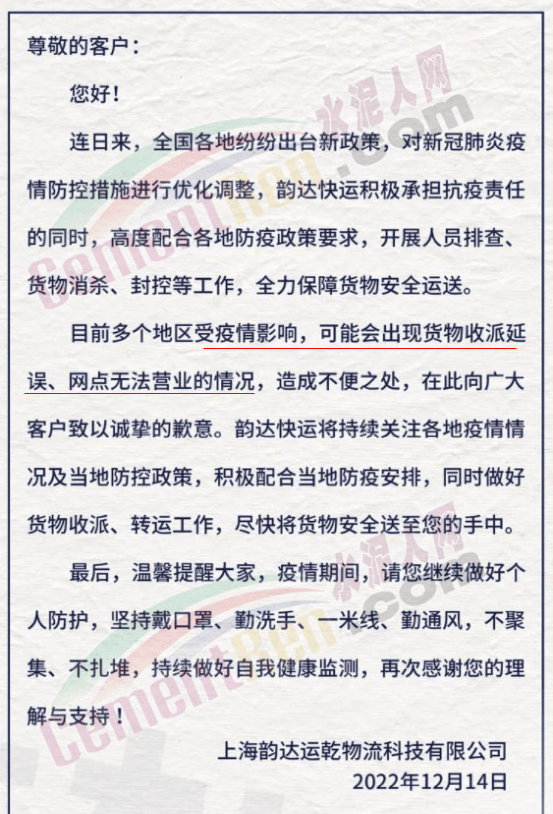 尊敬的客户：

您好！

连日来，全国各地纷纷出台新政策，对新冠肺炎疫情防控措施进行优化调整，韵达快运积极承担抗疫责任的同时，高度配合各地防疫政策要求，开展人员排查、货物消杀、封控等工作，全力保障货物安全运送。

目前多个地区受疫情影响，可能会出现货物收派延误、网点无法营业的情况，造成不便之处，在此向广大客户致以诚挚的歉意。韵达快运将持续关注各地疫情情况及当地防控政策，积极配合当地防疫安排，同时做好货物收派、转运工作，尽快将货物安全送至您的手中。

最后，温馨提醒大家，疫情期间，请您继续做好个人防护，坚持戴口罩、勤洗手、一米线、勤通风，不聚集、不扎堆，持续做好自我健康监测，再次感谢您的理解与支持！

上海韵达运乾物流科技有限公司
2022年12月14日

水泥人网
CementRen.com
水泥人网
CementRen.com